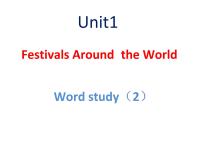 Unit1

Festivals Around the World

Word study（2）